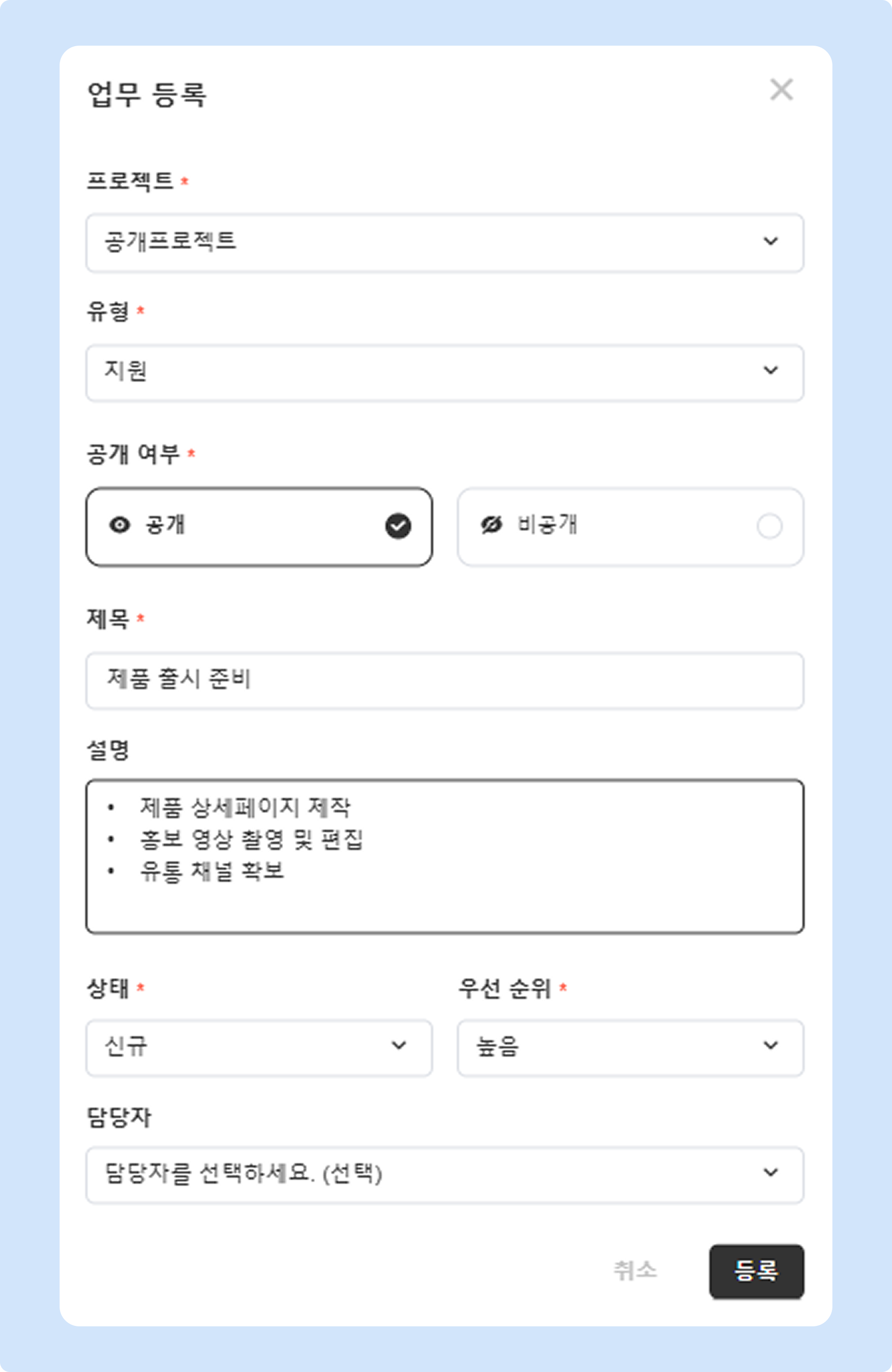 업무 등록

프로젝트 *

공개프로젝트

유형 *

지원

공개 여부 *

공개

비공개

제목 *

제품 출시 준비

설명

• 제품 상세페이지 제작
• 홍보 영상 촬영 및 편집
• 유통 채널 확보

상태 *

신규

우선 순위 *

높음

담당자

담당자를 선택하세요. (선택)

취소

등록